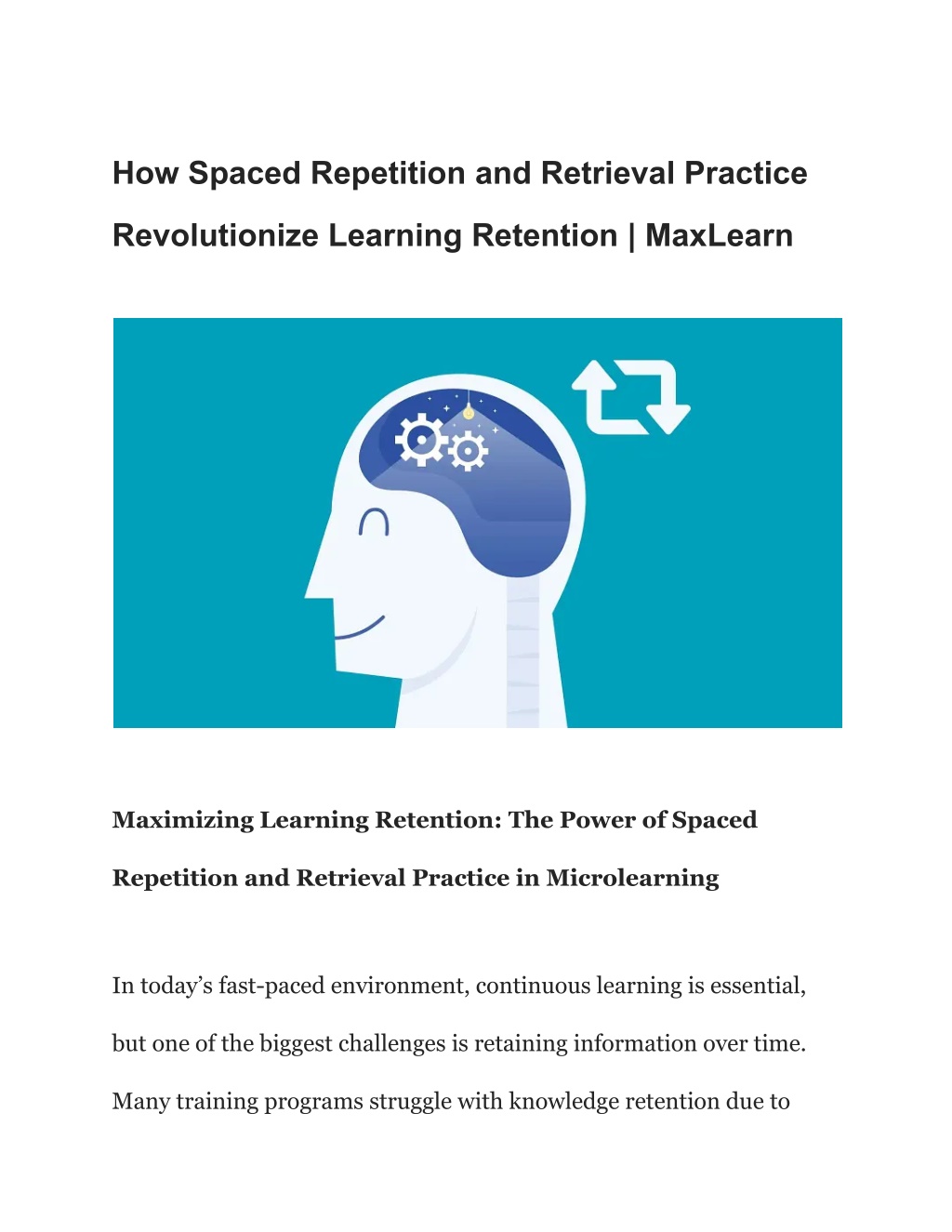 How Spaced Repetition and Retrieval Practice Revolutionize Learning Retention | MaxLearn

Maximizing Learning Retention: The Power of Spaced Repetition and Retrieval Practice in Microlearning

In today’s fast-paced environment, continuous learning is essential, but one of the biggest challenges is retaining information over time. Many training programs struggle with knowledge retention due to